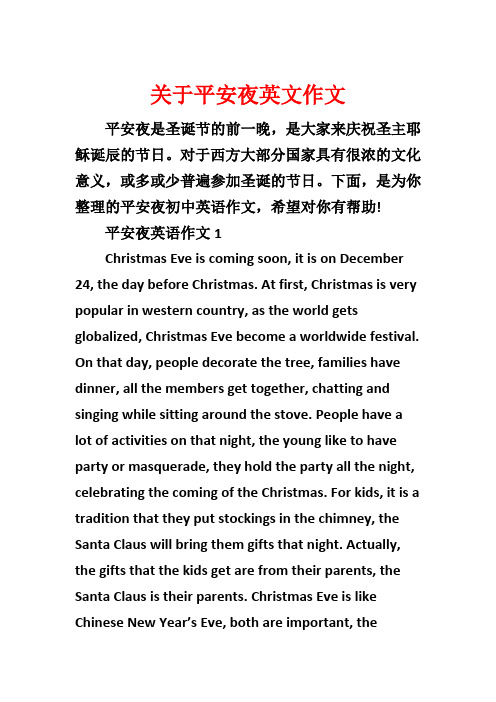 关于平安夜英文作文

平安夜是圣诞节的前一晚，是大家来庆祝圣主耶稣诞辰的节日。对于西方大部分国家具有很浓的文化意义，或多或少普遍参加圣诞的节日。下面，是为你整理的平安夜初中英语作文，希望对你有帮助!

平安夜英语作文 1

Christmas Eve is coming soon, it is on December 24, the day before Christmas. At first, Christmas is very popular in western country, as the world gets globalized, Christmas Eve become a worldwide festival. On that day, people decorate the tree, families have dinner, all the members get together, chatting and singing while sitting around the stove. People have a lot of activities on that night, the young like to have party or masquerade, they hold the party all the night, celebrating the coming of the Christmas. For kids, it is a tradition that they put stockings in the chimney, the Santa Claus will bring them gifts that night. Actually, the gifts that the kids get are from their parents, the Santa Claus is their parents. Christmas Eve is like Chinese New Year’s Eve, both are important, the